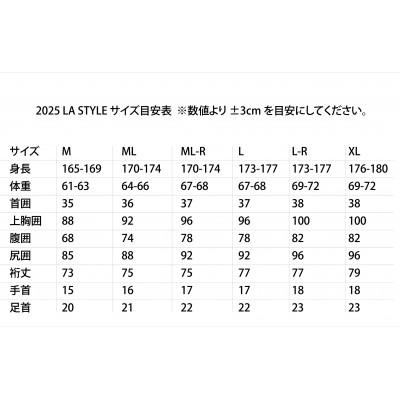 2025 LA STYLE サイズ目安表 ※数値より ±3cm を目安にしてください。

| サイズ | M | ML | ML-R | L | L-R | XL |
|---|---|---|---|---|---|---|
| 身長 | 165-169 | 170-174 | 170-174 | 173-177 | 173-177 | 176-180 |
| 体重 | 61-63 | 64-66 | 67-68 | 67-68 | 69-72 | 69-72 |
| 首囲 | 35 | 36 | 37 | 37 | 38 | 38 |
| 上胸囲 | 88 | 92 | 96 | 96 | 100 | 100 |
| 腹囲 | 68 | 74 | 78 | 78 | 82 | 82 |
| 尻囲 | 85 | 88 | 92 | 92 | 96 | 96 |
| 裄丈 | 73 | 75 | 75 | 77 | 77 | 79 |
| 手首 | 15 | 16 | 17 | 17 | 18 | 18 |
| 足首 | 20 | 21 | 22 | 22 | 23 | 23 |